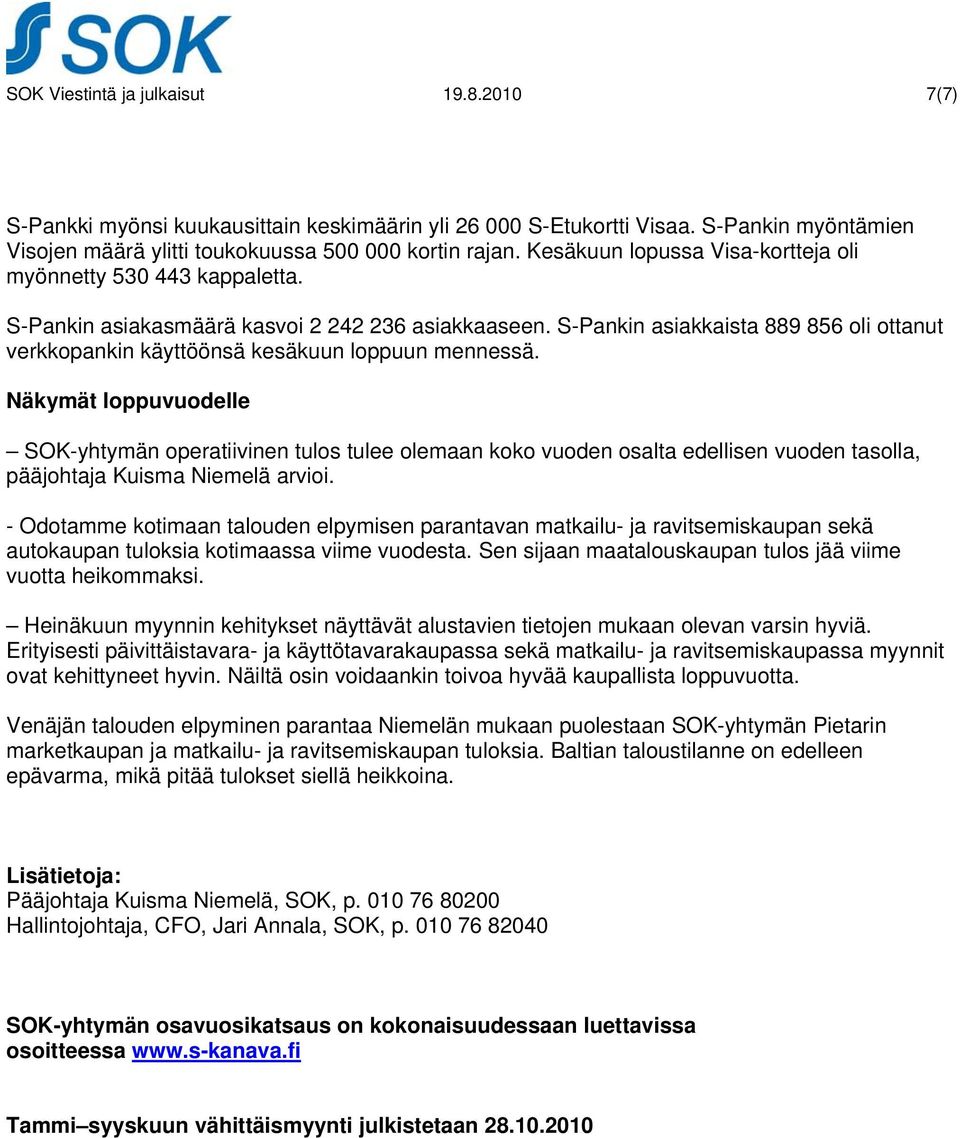 SOK

SOK Viestintä ja julkaisut 19.8.2010 7(7)

S-Pankki myönsi kuukausittain keskimäärin yli 26 000 S-Etukortti Visaa. S-Pankin myöntämien Visojen määrä ylitti toukokuussa 500 000 kortin rajan. Kesäkuun lopussa Visa-kortteja oli myönnetty 530 443 kappaletta.

S-Pankin asiakasmäärä kasvoi 2 242 236 asiakkaaseen. S-Pankin asiakkaista 889 856 oli ottanut verkkopankin käyttöönsä kesäkuun loppuun mennessä.

Näkymät loppuvuodelle

– SOK-yhtymän operatiivinen tulos tulee olemaan koko vuoden osalta edellisen vuoden tasolla, pääjohtaja Kuisma Niemelä arvioi.

- Odotamme kotimaan talouden elpymisen parantavan matkailu- ja ravitsemiskaupan sekä autokaupan tuloksia kotimaassa viime vuodesta. Sen sijaan maatalouskaupan tulos jää viime vuotta heikommaksi.

– Heinäkuun myynnin kehitykset näyttävät alustavien tietojen mukaan olevan varsin hyviä. Erityisesti päivittäistavara- ja käyttötavarakaupassa sekä matkailu- ja ravitsemiskaupassa myynnit ovat kehittyneet hyvin. Näiltä osin voidaankin toivoa hyvää kaupallista loppuvuotta.

Venäjän talouden elpyminen parantaa Niemelän mukaan puolestaan SOK-yhtymän Pietarin marketkaupan ja matkailu- ja ravitsemiskaupan tuloksia. Baltian taloustilanne on edelleen epävarma, mikä pitää tulokset siellä heikkoina.

Lisätietoja:
Pääjohtaja Kuisma Niemelä, SOK, p. 010 76 80200
Hallintojohtaja, CFO, Jari Annala, SOK, p. 010 76 82040

SOK-yhtymän osavuosikatsaus on kokonaisuudessaan luettavissa osoitteessa www.s-kanava.fi

Tammi–syyskuun vähittäismyynti julkistetaan 28.10.2010